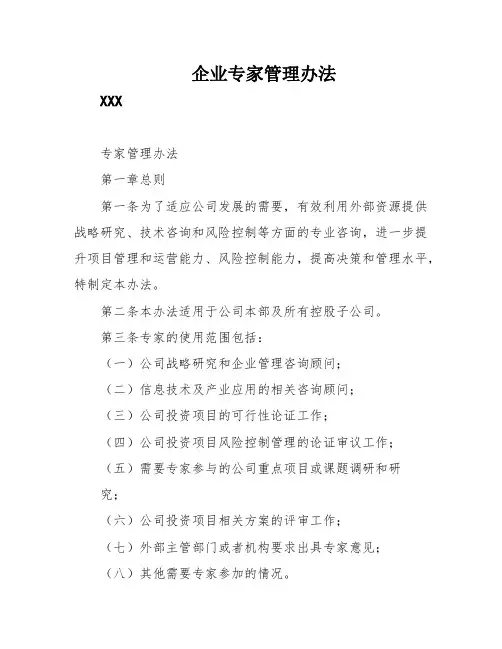 企业专家管理办法

XXX

专家管理办法

第一章总则

第一条为了适应公司发展的需要，有效利用外部资源提供战略研究、技术咨询和风险控制等方面的专业咨询，进一步提升项目管理和运营能力、风险控制能力，提高决策和管理水平，特制定本办法。

第二条本办法适用于公司本部及所有控股子公司。

第三条专家的使用范围包括：

（一）公司战略研究和企业管理咨询顾问；

（二）信息技术及产业应用的相关咨询顾问；

（三）公司投资项目的可行性论证工作；

（四）公司投资项目风险控制管理的论证审议工作；

（五）需要专家参与的公司重点项目或课题调研和研究；

（六）公司投资项目相关方案的评审工作；

（七）外部主管部门或者机构要求出具专家意见；

（八）其他需要专家参加的情况。